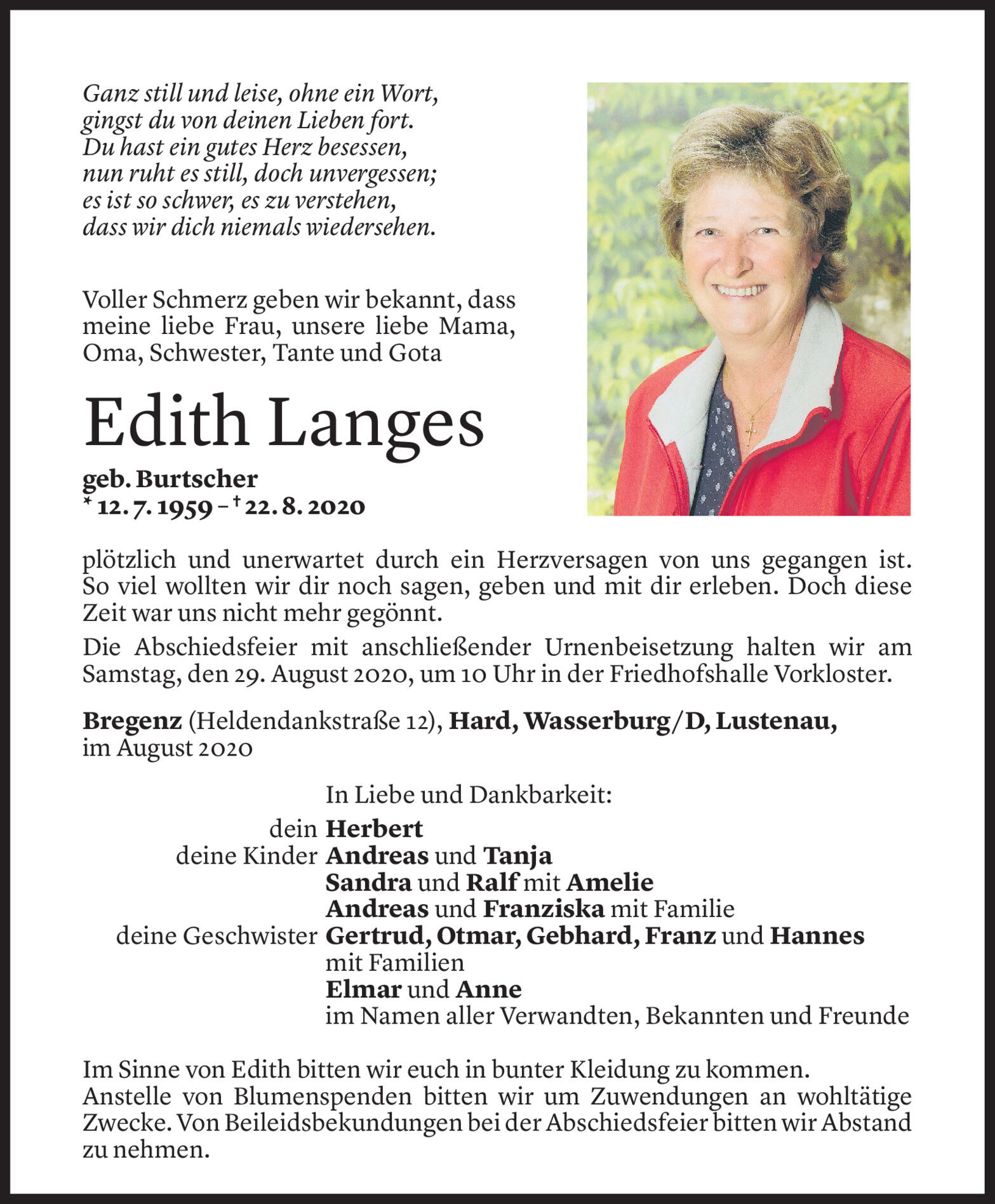 Ganz still und leise, ohne ein Wort,
gingst du von deinen Lieben fort.
Du hast ein gutes Herz besessen,
nun ruht es still, doch unvergessen;
es ist so schwer, es zu verstehen,
dass wir dich niemals wiedersehen.

Voller Schmerz geben wir bekannt, dass meine liebe Frau, unsere liebe Mama, Oma, Schwester, Tante und Gota

Edith Langes

geb. Burtscher
* 12. 7. 1959 – † 22. 8. 2020

plötzlich und unerwartet durch ein Herzversagen von uns gegangen ist. So viel wollten wir dir noch sagen, geben und mit dir erleben. Doch diese Zeit war uns nicht mehr gegönnt.

Die Abschiedsfeier mit anschließender Urnenbeisetzung halten wir am Samstag, den 29. August 2020, um 10 Uhr in der Friedhofshalle Vorkloster.

Bregenz (Heldendankstraße 12), Hard, Wasserburg/D, Lustenau,
im August 2020

In Liebe und Dankbarkeit:
dein Herbert
deine Kinder Andreas und Tanja
Sandra und Ralf mit Amelie
Andreas und Franziska mit Familie
deine Geschwister Gertrud, Otmar, Gebhard, Franz und Hannes
mit Familien
Elmar und Anne
im Namen aller Verwandten, Bekannten und Freunde

Im Sinne von Edith bitten wir euch in bunter Kleidung zu kommen.
Anstelle von Blumenspenden bitten wir um Zuwendungen an wohltätige Zwecke. Von Beileidsbekundungen bei der Abschiedsfeier bitten wir Abstand zu nehmen.